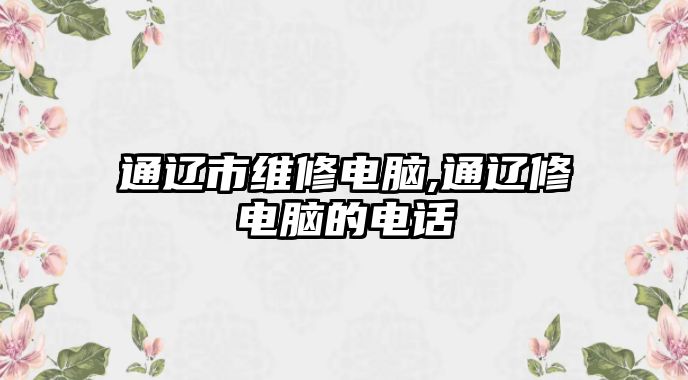 通辽市维修电脑,通辽修电脑的电话